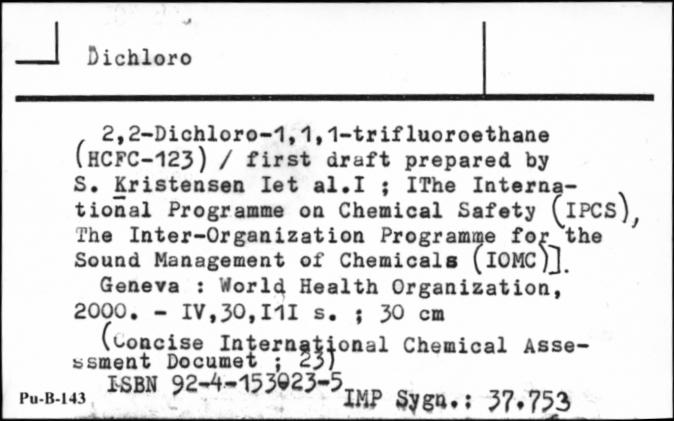 Dichloro

2,2-Dichloro-1,1,1-trifluoroethane (HCFC-123) / first draft prepared by S. Kristensen Iet al.I ; IThe International Programme on Chemical Safety (IPCS), The Inter-Organization Programme for the Sound Management of Chemicals (IOMC)].

Geneva : World Health Organization, 2000. - IV,30,I1I s. ; 30 cm

(Concise International Chemical Assessment Documet ; 23)

ISBN 92-4-153023-5

Pu-B-143

IMP Sygn.: 37.753